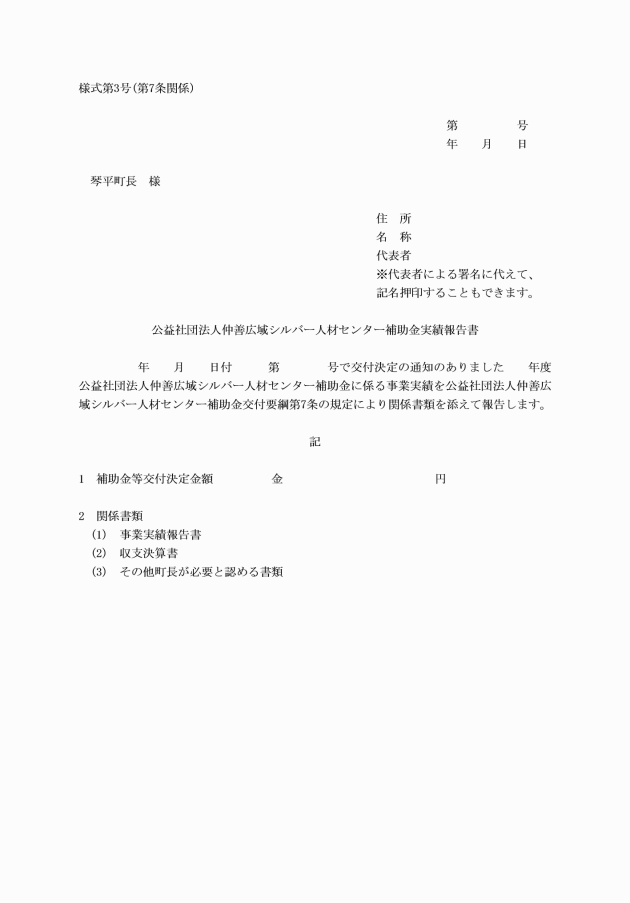 様式第3号(第7条関係)

第　　　　号
年　　月　　日

琴平町長　様

住　所
名　称
代表者
※代表者による署名に代えて、記名押印することもできます。

公益社団法人仲善広域シルバー人材センター補助金実績報告書

年　　月　　日付　　第　　　号で交付決定の通知のありました　　年度公益社団法人仲善広域シルバー人材センター補助金に係る事業実績を公益社団法人仲善広域シルバー人材センター補助金交付要綱第7条の規定により関係書類を添えて報告します。

記

1　補助金等交付決定金額　　　　金　　　　　　　　　　円

2　関係書類
(1)　事業実績報告書
(2)　収支決算書
(3)　その他町長が必要と認める書類